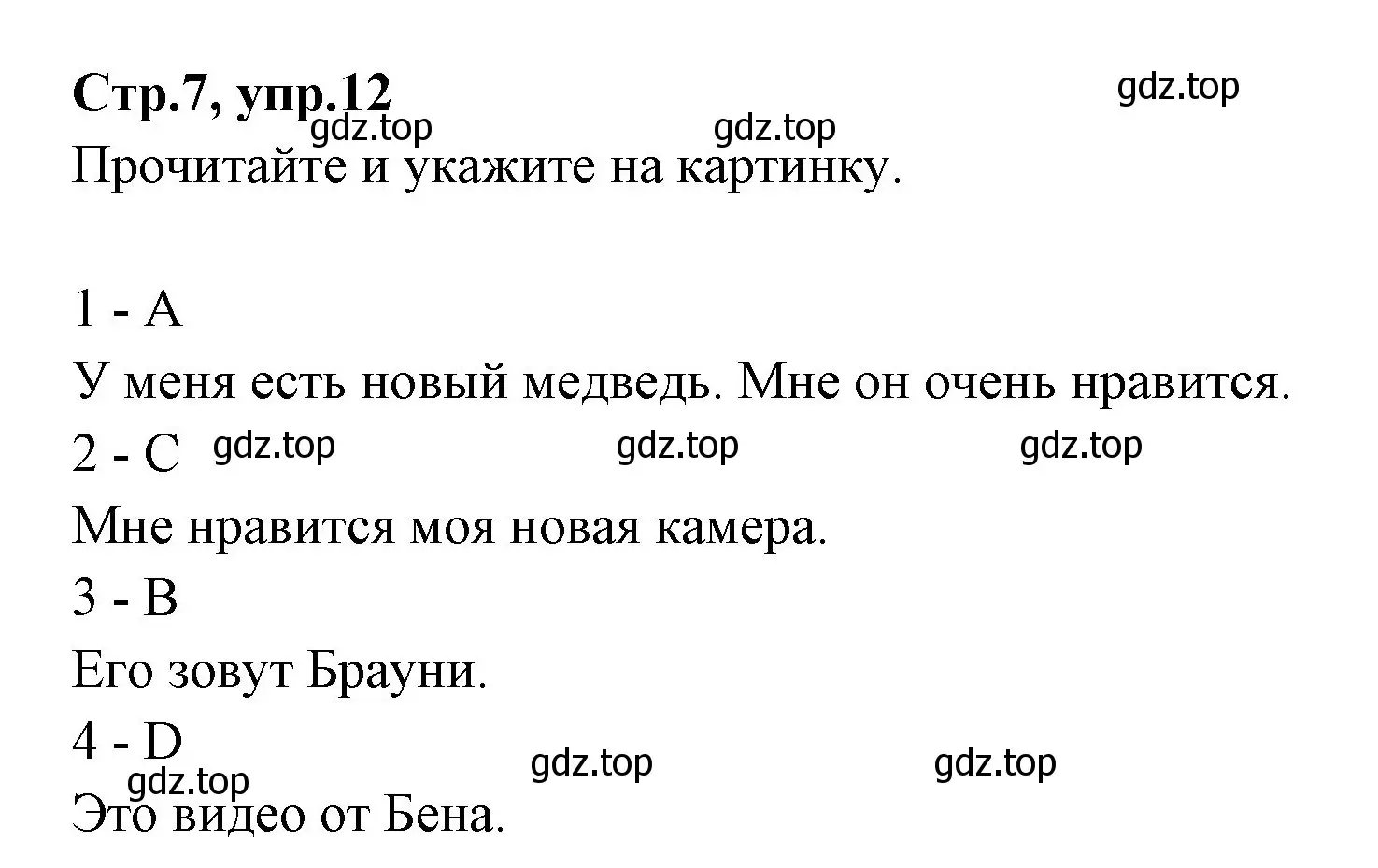 Стр.7, упр.12 gdz.top
gdz.top gdz.top
Прочитайте и укажите на картинку.

1 - A
У меня есть новый медведь. Мне он очень нравится.
2 - C gdz.top gdz.top gdz.top
Мне нравится моя новая камера.
3 - B
Его зовут Брауни.
4 - D
gdz.top gdz.top gdz.top
Это видео от Бена.